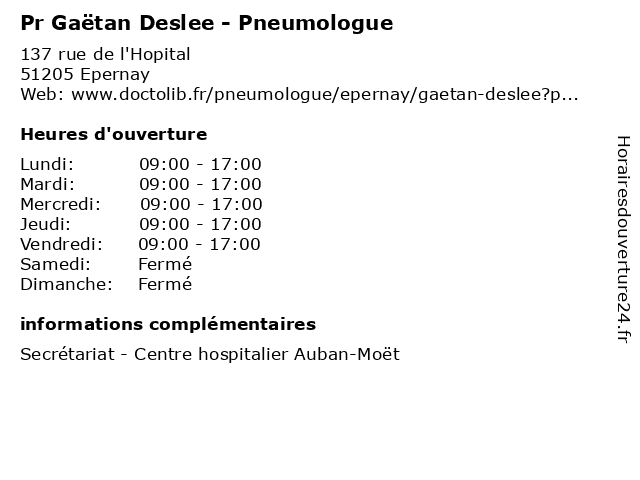 Pr Gaëtan Deslee - Pneumologue

137 rue de l'Hopital
51205 Epernay
Web: www.doctolib.fr/pneumologue/epernay/gaetan-deslee?p...

Heures d'ouverture

Lundi: 09:00 - 17:00
Mardi: 09:00 - 17:00
Mercredi: 09:00 - 17:00
Jeudi: 09:00 - 17:00
Vendredi: 09:00 - 17:00
Samedi: Fermé
Dimanche: Fermé

informations complémentaires

Secrétariat - Centre hospitalier Auban-Moët

Horairesdouverture24.fr